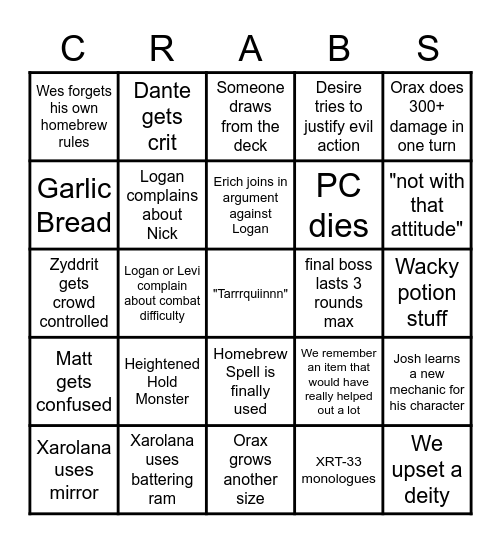 | C | R | A | B | S |
|---|---|---|---|---|
| Wes forgets his own homebrew rules | Dante gets crit | Someone draws from the deck | Desire tries to justify evil action | Orax does 300+ damage in one turn |
| Garlic Bread | Logan complains about Nick | Erich joins in argument against Logan | PC dies | "not with that attitude" |
| Zyddrit gets crowd controlled | Logan or Levi complain about combat difficulty | "Tarrrquiinnn" | final boss lasts 3 rounds max | Wacky potion stuff |
| Matt gets confused | Heightened Hold Monster | Homebrew Spell is finally used | We remember an item that would have really helped out a lot | Josh learns a new mechanic for his character |
| Xarolana uses mirror | Xarolana uses battering ram | Orax grows another size | XRT-33 monologues | We upset a deity |